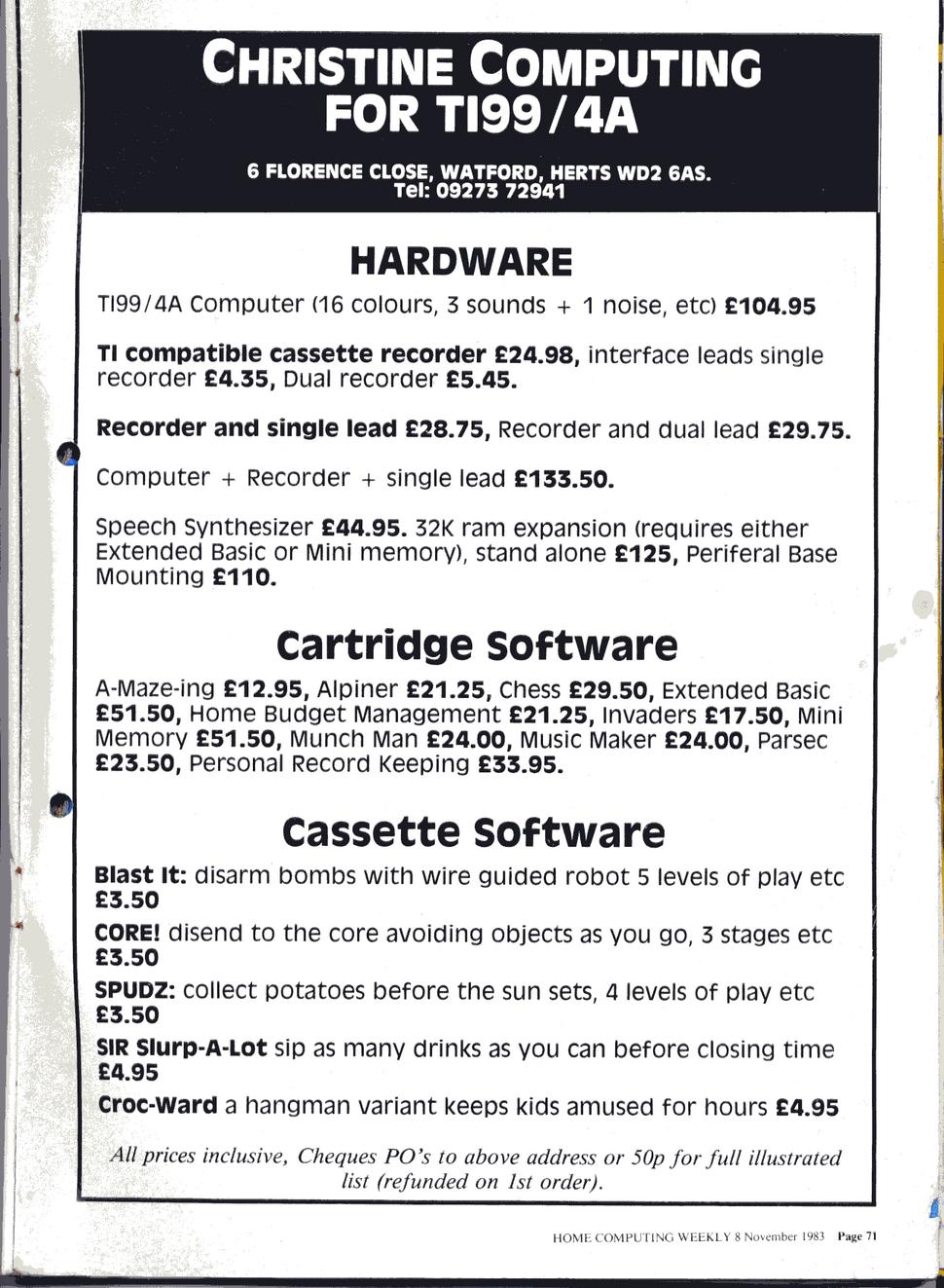 CHRISTINE COMPUTING FOR TI99/4A

6 FLORENCE CLOSE, WATFORD, HERTS WD2 6AS.
Tel: 09273 72941

HARDWARE

TI99/4A Computer (16 colours, 3 sounds + 1 noise, etc) £104.95

TI compatible cassette recorder £24.98, interface leads single recorder £4.35, Dual recorder £5.45.

Recorder and single lead £28.75, Recorder and dual lead £29.75.

Computer + Recorder + single lead £133.50.

Speech Synthesizer £44.95. 32K ram expansion (requires either Extended Basic or Mini memory), stand alone £125, Periferal Base Mounting £110.

Cartridge Software

A-Maze-ing £12.95, Alpiner £21.25, Chess £29.50, Extended Basic £51.50, Home Budget Management £21.25, Invaders £17.50, Mini Memory £51.50, Munch Man £24.00, Music Maker £24.00, Parsec £23.50, Personal Record Keeping £33.95.

Cassette Software

Blast It: disarm bombs with wire guided robot 5 levels of play etc £3.50

CORE! disend to the core avoiding objects as you go, 3 stages etc £3.50

SPUDZ: collect potatoes before the sun sets, 4 levels of play etc £3.50

SIR Slurp-A-Lot sip as many drinks as you can before closing time £4.95

Croc-Ward a hangman variant keeps kids amused for hours £4.95

All prices inclusive, Cheques PO's to above address or 50p for full illustrated list (refunded on 1st order).

HOME COMPUTING WEEKLY 8 November 1983 Page 71